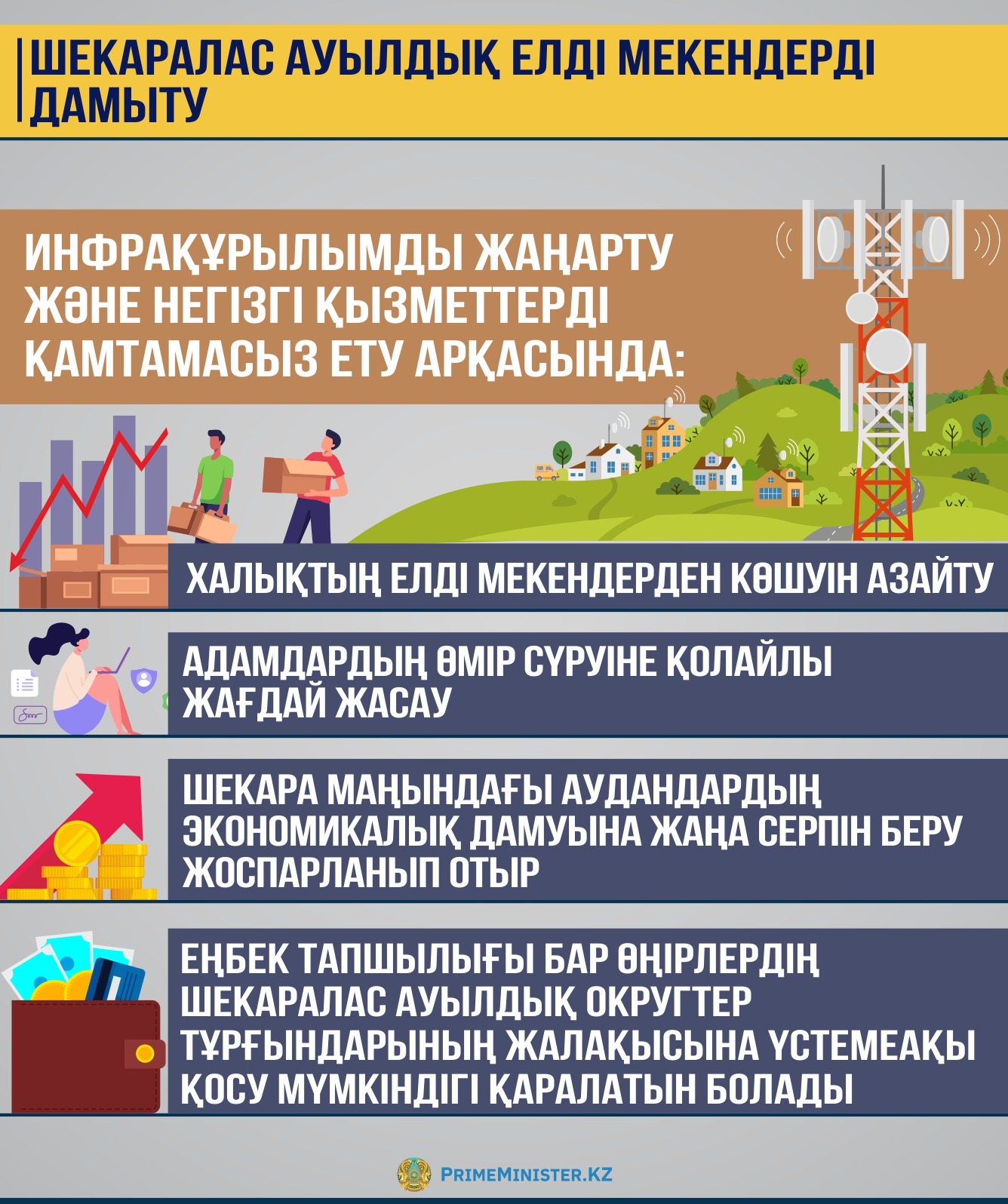 ШЕКАРАЛАС АУЫЛДЫҚ ЕЛДІ МЕКЕНДЕРДІ ДАМЫТУ

ИНФРАҚҰРЫЛЫМДЫ ЖАҢАРТУ ЖӘНЕ НЕГІЗГІ ҚЫЗМЕТТЕРДІ ҚАМТАМАСЫЗ ЕТУ АРҚАСЫНДА:

ХАЛЫҚТЫҢ ЕЛДІ МЕКЕНДЕРДЕН КӨШУІН АЗАЙТУ

АДАМДАРДЫҢ ӨМІР СҮРУІНЕ ҚОЛАЙЛЫ ЖАҒДАЙ ЖАСАУ

ШЕКАРА МАҢЫНДАҒЫ АУДАНДАРДЫҢ ЭКОНОМИКАЛЫҚ ДАМУЫНА ЖАҢА СЕРПІН БЕРУ ЖОСПАРЛАНЫП ОТЫР

ЕҢБЕК ТАПШЫЛЫҒЫ БАР ӨҢІРЛЕРДІҢ ШЕКАРАЛАС АУЫЛДЫҚ ОКРУГТЕР ТҰРҒЫНДАРЫНЫҢ ЖАЛАҚЫСЫНА ҮСТЕМЕАҚЫ ҚОСУ МҮМКІНДІГІ ҚАРАЛАТЫН БОЛАДЫ

PRIMEMINISTER.KZ